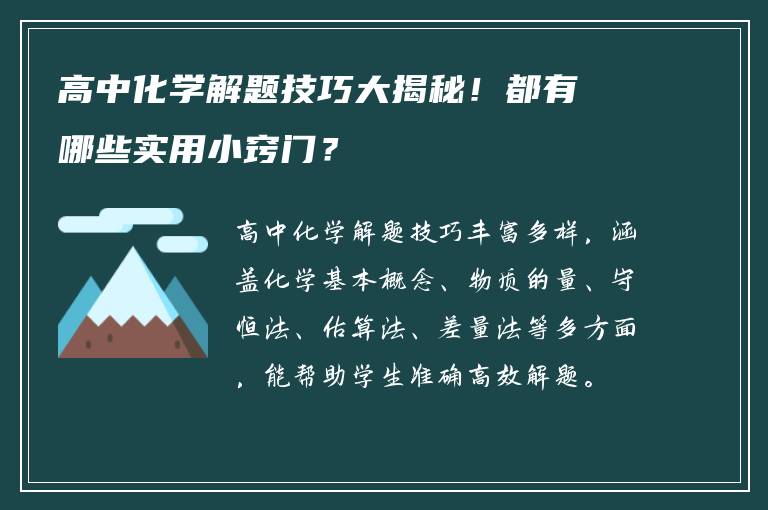 高中化学解题技巧大揭秘！都有哪些实用小窍门？

高中化学解题技巧丰富多样，涵盖化学基本概念、物质的量、守恒法、估算法、差量法等多方面，能帮助学生准确高效解题。